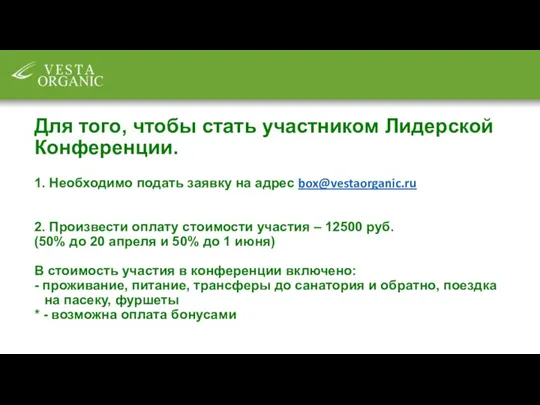 VESTA ORGANIC

Для того, чтобы стать участником Лидерской Конференции.

1. Необходимо подать заявку на адрес box@vestaorganic.ru

2. Произвести оплату стоимости участия – 12500 руб. (50% до 20 апреля и 50% до 1 июня)

В стоимость участия в конференции включено:
- проживание, питание, трансферы до санатория и обратно, поездка на пасеку, фуршеты
* - возможна оплата бонусами